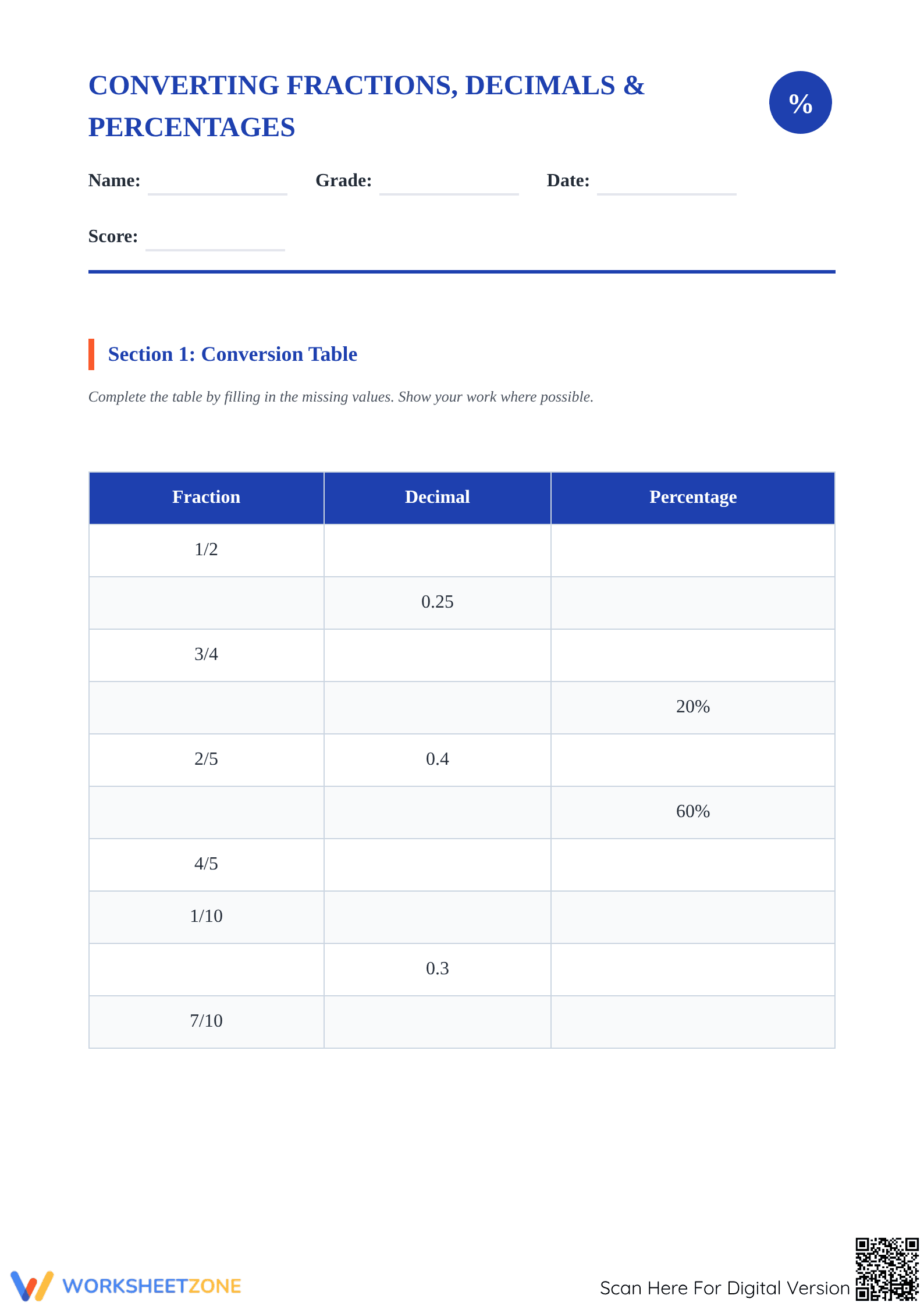 CONVERTING FRACTIONS, DECIMALS & PERCENTAGES

%

Name: Grade: Date:

Score:

Section 1: Conversion Table

Complete the table by filling in the missing values. Show your work where possible.

| Fraction | Decimal | Percentage |
|---|---|---|
| 1/2 | | |
| | 0.25 | |
| 3/4 | | |
| | | 20% |
| 2/5 | 0.4 | |
| | | 60% |
| 4/5 | | |
| 1/10 | | |
| | 0.3 | |
| 7/10 | | |

WORKSHEETZONE

Scan Here For Digital Version